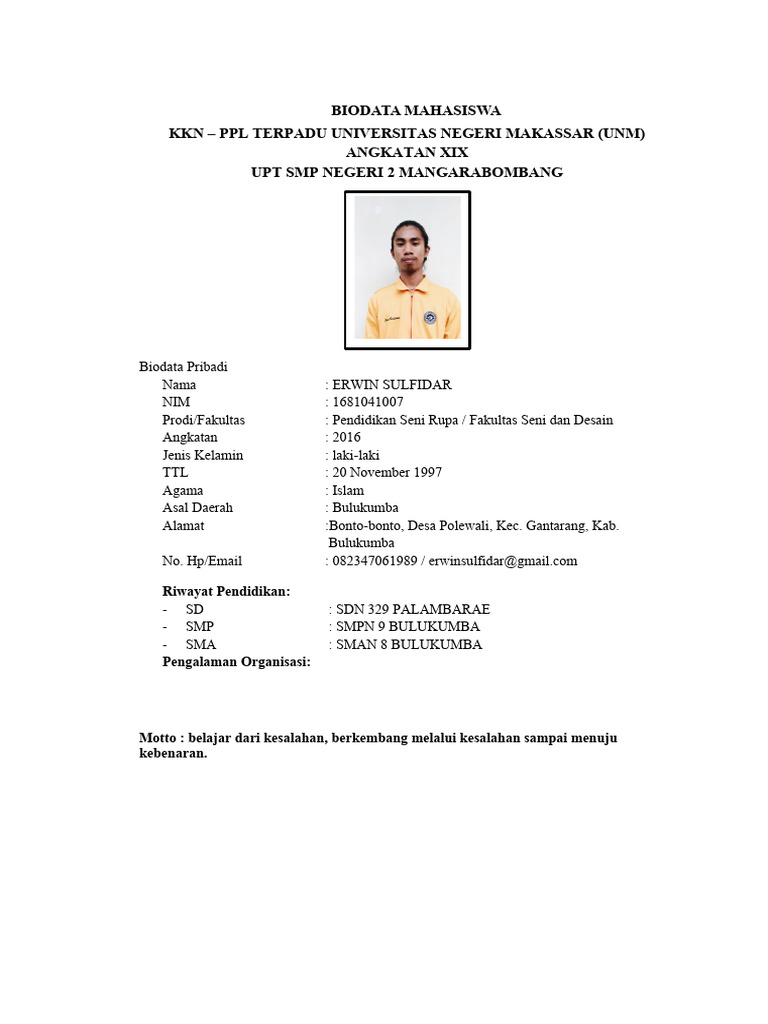 BIODATA MAHASISWA
KKN – PPL TERPADU UNIVERSITAS NEGERI MAKASSAR (UNM)
ANGKATAN XIX
UPT SMP NEGERI 2 MANGARABOMBANG

Biodata Pribadi
Nama : ERWIN SULFIDAR
NIM : 1681041007
Prodi/Fakultas : Pendidikan Seni Rupa / Fakultas Seni dan Desain
Angkatan : 2016
Jenis Kelamin : laki-laki
TTL : 20 November 1997
Agama : Islam
Asal Daerah : Bulukumba
Alamat :Bonto-bonto, Desa Polewali, Kec. Gantarang, Kab. Bulukumba
No. Hp/Email : 082347061989 / erwinsulfidar@gmail.com

Riwayat Pendidikan:
- SD : SDN 329 PALAMBARAE
- SMP : SMPN 9 BULUKUMBA
- SMA : SMAN 8 BULUKUMBA
Pengalaman Organisasi:

Motto : belajar dari kesalahan, berkembang melalui kesalahan sampai menuju kebenaran.